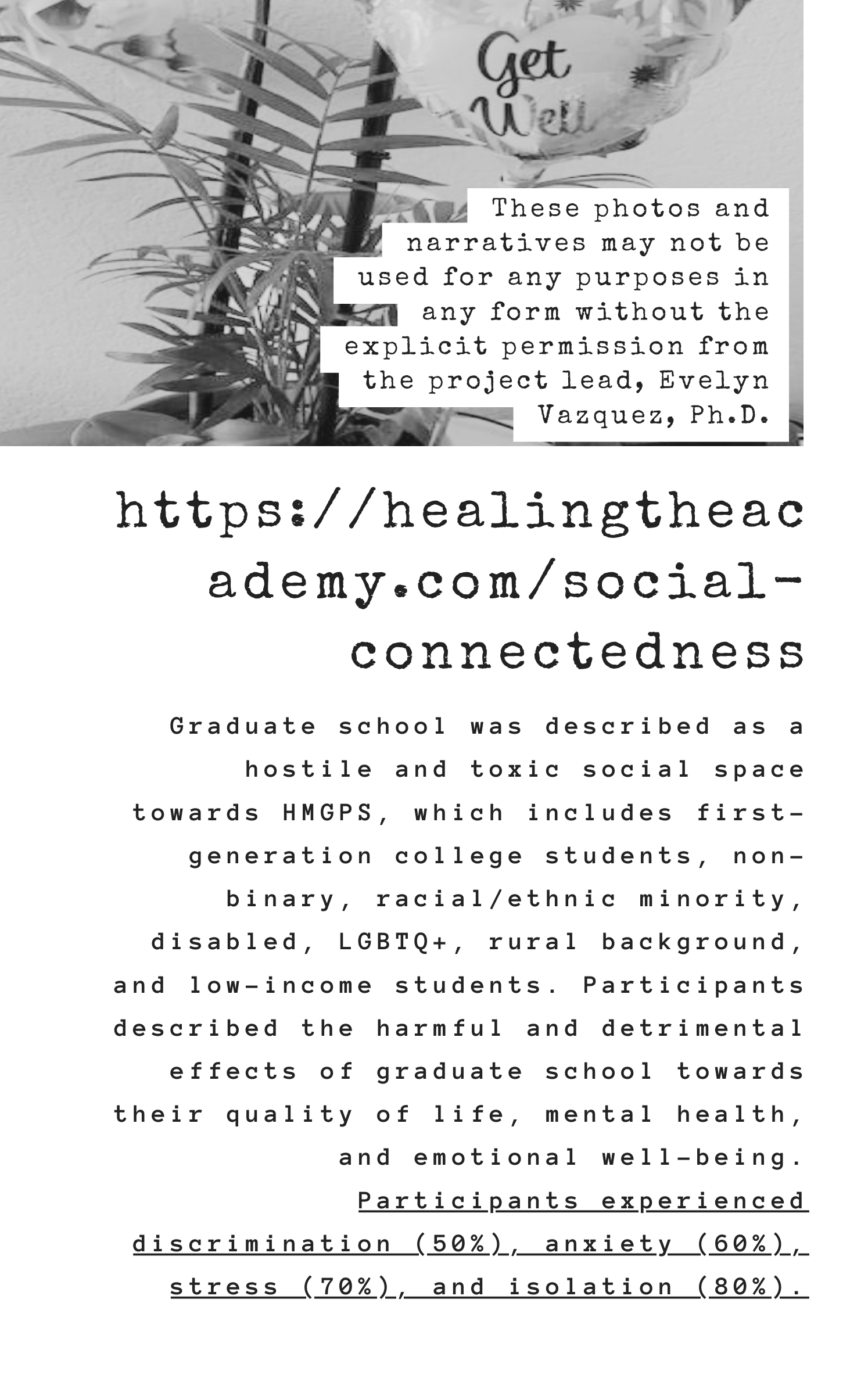 Get Well

These photos and narratives may not be used for any purposes in any form without the explicit permission from the project lead, Evelyn Vazquez, Ph.D.

https://healingtheacademy.com/social-connectedness

Graduate school was described as a hostile and toxic social space towards HMGPS, which includes first-generation college students, non-binary, racial/ethnic minority, disabled, LGBTQ+, rural background, and low-income students. Participants described the harmful and detrimental effects of graduate school towards their quality of life, mental health, and emotional well-being. Participants experienced discrimination (50%), anxiety (60%), stress (70%), and isolation (80%).